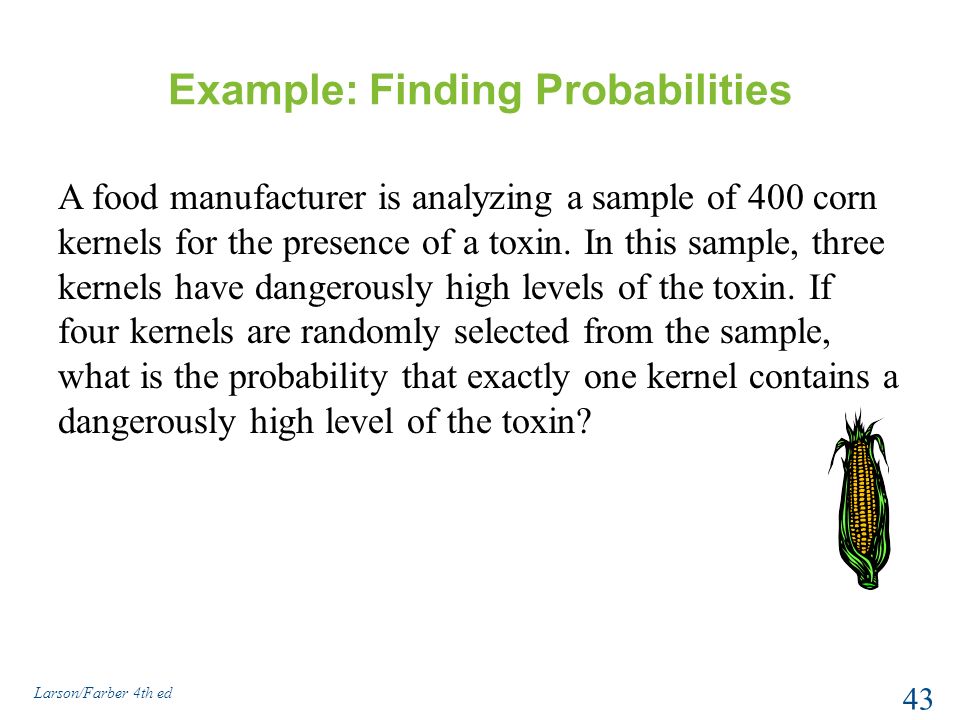 Example: Finding Probabilities

A food manufacturer is analyzing a sample of 400 corn kernels for the presence of a toxin. In this sample, three kernels have dangerously high levels of the toxin. If four kernels are randomly selected from the sample, what is the probability that exactly one kernel contains a dangerously high level of the toxin?

Larson/Farber 4th ed

43